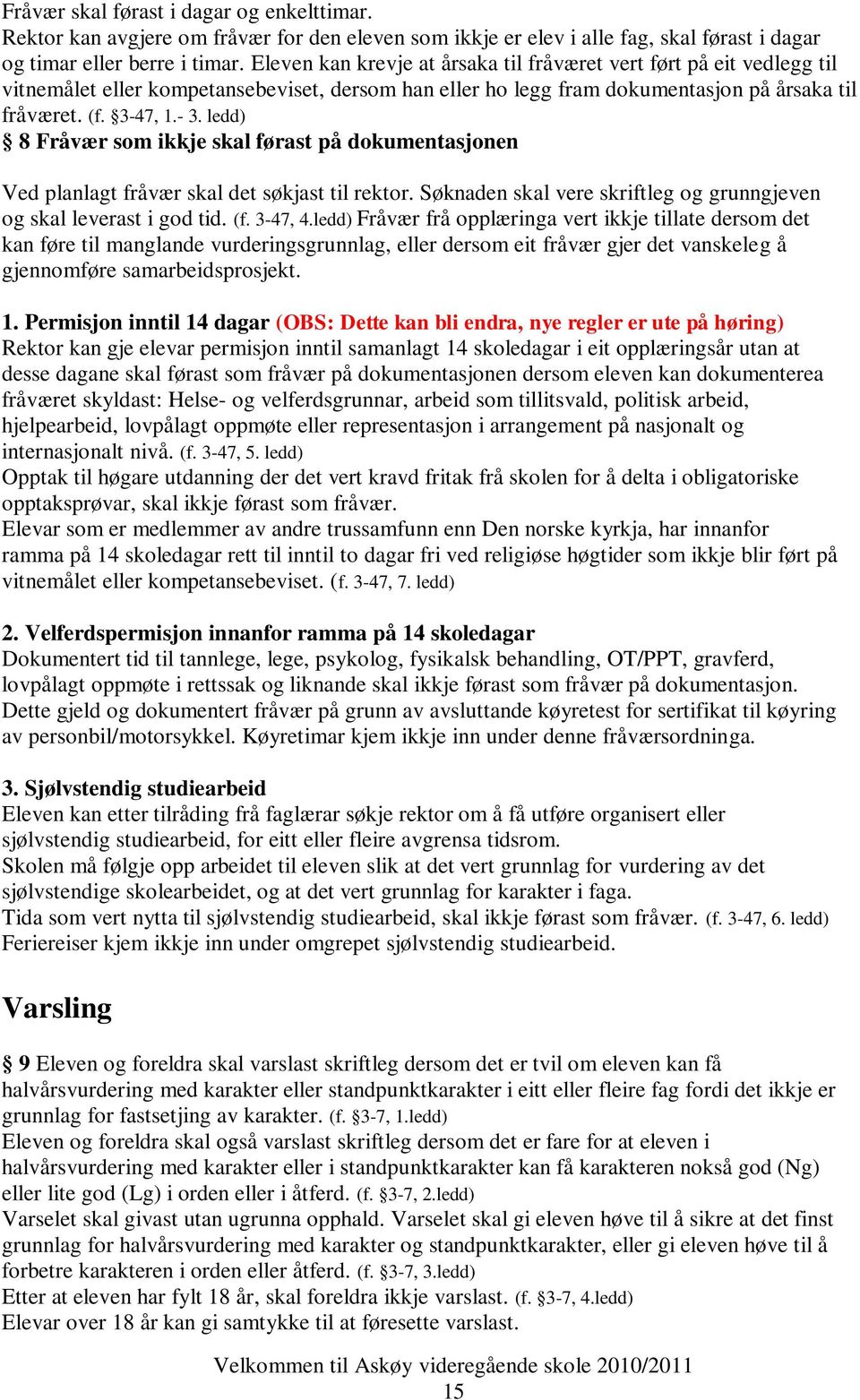 Fråvær skal førast i dagar og enkelttimar.
Rektor kan avgjere om fråvær for den eleven som ikkje er elev i alle fag, skal førast i dagar og timar eller berre i timar. Eleven kan krevje at årsaka til fråværet vert ført på eit vedlegg til vitnemålet eller kompetansebeviset, dersom han eller ho legg fram dokumentasjon på årsaka til fråværet. (f. §3-47, 1.- 3. ledd)

§ 8 Fråvær som ikkje skal førast på dokumentasjonen

Ved planlagt fråvær skal det søkjast til rektor. Søknaden skal vere skriftleg og grunngjeven og skal leverast i god tid. (f. 3-47, 4.ledd) Fråvær frå opplæringa vert ikkje tillate dersom det kan føre til manglande vurderingsgrunnlag, eller dersom eit fråvær gjer det vanskeleg å gjennomføre samarbeidsprosjekt.

1. Permisjon inntil 14 dagar (OBS: Dette kan bli endra, nye regler er ute på høring)
Rektor kan gje elevar permisjon inntil samanlagt 14 skoledagar i eit opplæringsår utan at desse dagane skal førast som fråvær på dokumentasjonen dersom eleven kan dokumenterea fråværet skyldast: Helse- og velferdsgrunnar, arbeid som tillitsvald, politisk arbeid, hjelpearbeid, lovpålagt oppmøte eller representasjon i arrangement på nasjonalt og internasjonalt nivå. (f. 3-47, 5. ledd)
Opptak til høgare utdanning der det vert kravd fritak frå skolen for å delta i obligatoriske opptaksprøvar, skal ikkje førast som fråvær.
Elevar som er medlemmer av andre trussamfunn enn Den norske kyrkja, har innanfor ramma på 14 skoledagar rett til inntil to dagar fri ved religiøse høgtider som ikkje blir ført på vitnemålet eller kompetansebeviset. (f. 3-47, 7. ledd)

2. Velferdspermisjon innanfor ramma på 14 skoledagar
Dokumentert tid til tannlege, lege, psykolog, fysikalsk behandling, OT/PPT, gravferd, lovpålagt oppmøte i rettssak og liknande skal ikkje førast som fråvær på dokumentasjon. Dette gjeld og dokumentert fråvær på grunn av avsluttande køyretest for sertifikat til køyring av personbil/motorsykkel. Køyretimar kjem ikkje inn under denne fråværsordninga.

3. Sjølvstendig studiearbeid
Eleven kan etter tilråding frå faglærar søkje rektor om å få utføre organisert eller sjølvstendig studiearbeid, for eitt eller fleire avgrensa tidsrom.
Skolen må følgje opp arbeidet til eleven slik at det vert grunnlag for vurdering av det sjølvstendige skolearbeidet, og at det vert grunnlag for karakter i faga.
Tida som vert nytta til sjølvstendig studiearbeid, skal ikkje førast som fråvær. (f. 3-47, 6. ledd)
Feriereiser kjem ikkje inn under omgrepet sjølvstendig studiearbeid.

Varsling

§ 9 Eleven og foreldra skal varslast skriftleg dersom det er tvil om eleven kan få halvårsvurdering med karakter eller standpunktkarakter i eitt eller fleire fag fordi det ikkje er grunnlag for fastsetjing av karakter. (f. §3-7, 1.ledd)
Eleven og foreldra skal også varslast skriftleg dersom det er fare for at eleven i halvårsvurdering med karakter eller i standpunktkarakter kan få karakteren nokså god (Ng) eller lite god (Lg) i orden eller i åtferd. (f. §3-7, 2.ledd)
Varselet skal givast utan ugrunna opphald. Varselet skal gi eleven høve til å sikre at det finst grunnlag for halvårsvurdering med karakter og standpunktkarakter, eller gi eleven høve til å forbetre karakteren i orden eller åtferd. (f. §3-7, 3.ledd)
Etter at eleven har fylt 18 år, skal foreldra ikkje varslast. (f. §3-7, 4.ledd)
Elevar over 18 år kan gi samtykke til at føresette varslast.

Velkommen til Askøy videregående skole 2010/2011
15